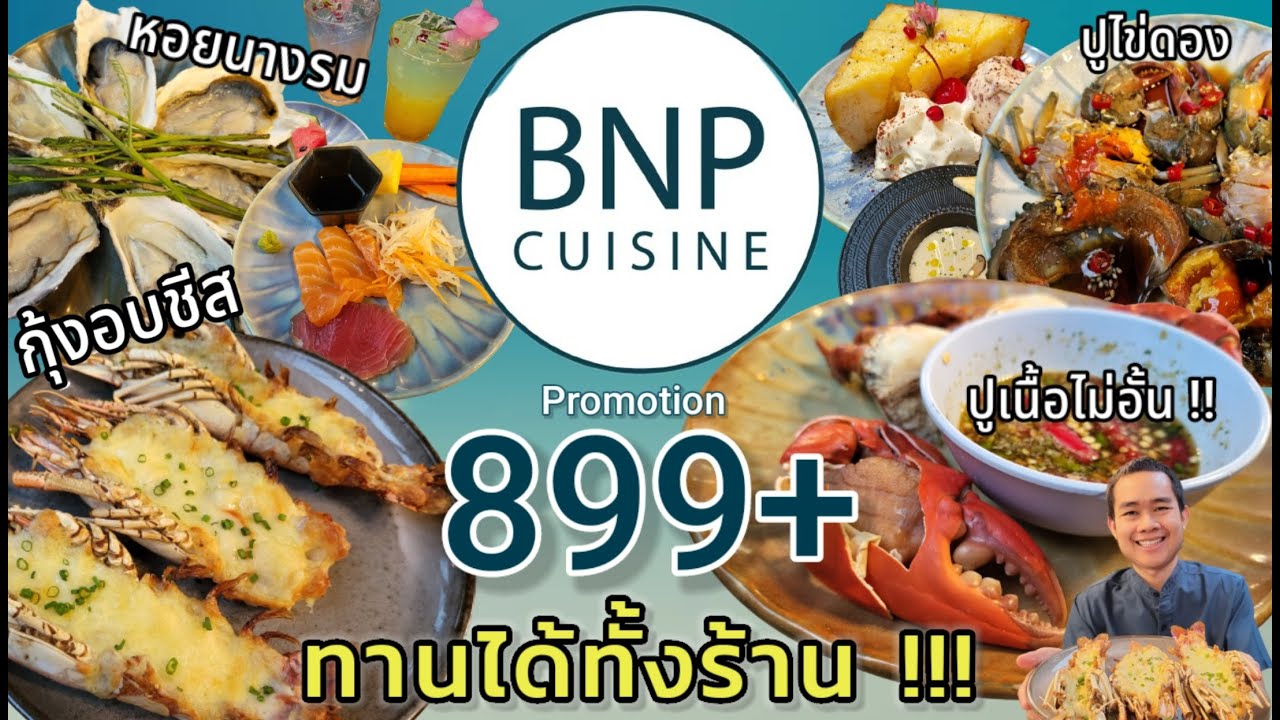 หอยนางรม

BNP
CUISINE

ปูไข่ดอง

กุ้งอบชีส

Promotion

899+

ปูเนื้อไม่อั้น !!

ทานได้ทั้งร้าน !!!